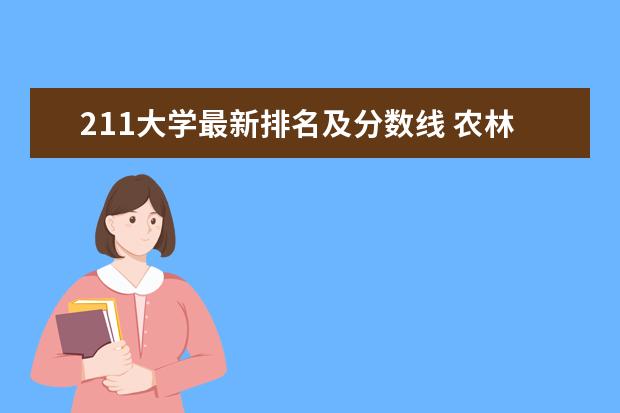 211大学最新排名及分数线 农林